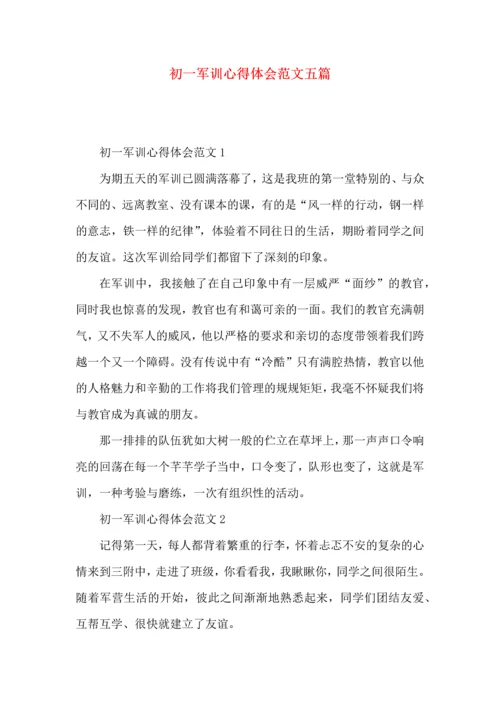 初一军训心得体会范文五篇

初一军训心得体会范文 1

为期五天的军训已圆满落幕了，这是我班的第一堂特别的、与众不同的、远离教室、没有课本的课，有的是“风一样的行动，钢一样的意志，铁一样的纪律”，体验着不同往日的生活，期盼着同学之间的友谊。这次军训给同学们都留下了深刻的印象。

在军训中，我接触了在自己印象中有一层威严“面纱”的教官，同时我也惊喜的发现，教官也有和蔼可亲的一面。我们的教官充满朝气，又不失军人的威风，他以严格的要求和亲切的态度带领着我们跨越一个又一个障碍。没有传说中有“冷酷”只有满腔热情，教官以他的人格魅力和辛勤的工作将我们管理的规规矩矩，我毫不怀疑我们将与教官成为真诚的朋友。

那一排排的队伍犹如大树一般的伫立在草坪上，那一声声口令响亮的回荡在每一个芊芊学子当中，口令变了，队形也变了，这就是军训，一种考验与磨练，一次有组织性的活动。

初一军训心得体会范文 2

记得第一天，每人都背着繁重的行李，怀着忐忑不安的复杂的心情来到三附中，走进了班级，你看看我，我瞅瞅你，同学之间很陌生。随着军营生活的开始，彼此之间渐渐地熟悉起来，同学们团结友爱、互帮互学、很快就建立了友谊。